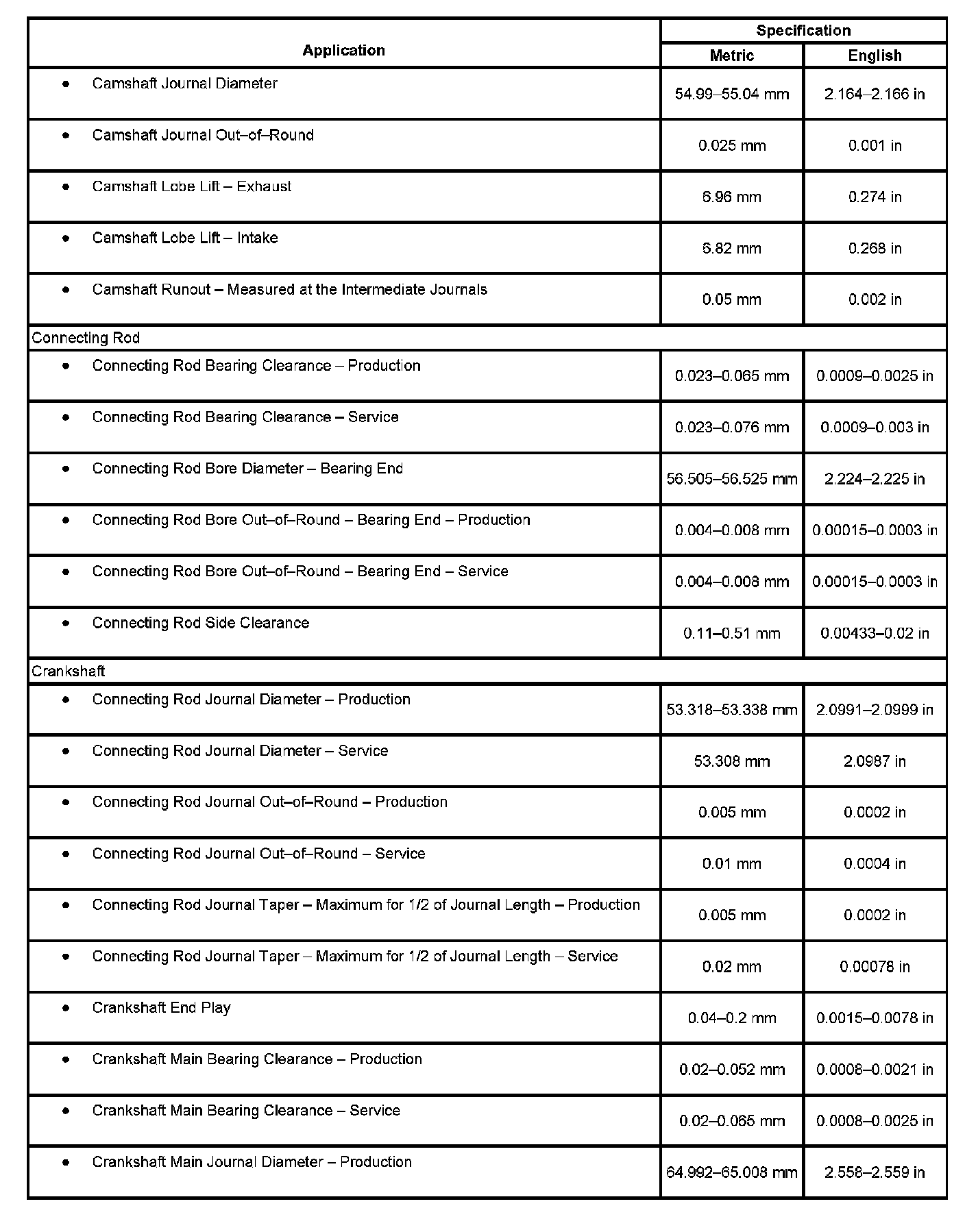 | Application | Specification Metric | Specification English |
|---|---|---|
| • Camshaft Journal Diameter | 54.99–55.04 mm | 2.164–2.166 in |
| • Camshaft Journal Out–of–Round | 0.025 mm | 0.001 in |
| • Camshaft Lobe Lift – Exhaust | 6.96 mm | 0.274 in |
| • Camshaft Lobe Lift – Intake | 6.82 mm | 0.268 in |
| • Camshaft Runout – Measured at the Intermediate Journals | 0.05 mm | 0.002 in |
| Connecting Rod | | |
| • Connecting Rod Bearing Clearance – Production | 0.023–0.065 mm | 0.0009–0.0025 in |
| • Connecting Rod Bearing Clearance – Service | 0.023–0.076 mm | 0.0009–0.003 in |
| • Connecting Rod Bore Diameter – Bearing End | 56.505–56.525 mm | 2.224–2.225 in |
| • Connecting Rod Bore Out–of–Round – Bearing End – Production | 0.004–0.008 mm | 0.00015–0.0003 in |
| • Connecting Rod Bore Out–of–Round – Bearing End – Service | 0.004–0.008 mm | 0.00015–0.0003 in |
| • Connecting Rod Side Clearance | 0.11–0.51 mm | 0.00433–0.02 in |
| Crankshaft | | |
| • Connecting Rod Journal Diameter – Production | 53.318–53.338 mm | 2.0991–2.0999 in |
| • Connecting Rod Journal Diameter – Service | 53.308 mm | 2.0987 in |
| • Connecting Rod Journal Out–of–Round – Production | 0.005 mm | 0.0002 in |
| • Connecting Rod Journal Out–of–Round – Service | 0.01 mm | 0.0004 in |
| • Connecting Rod Journal Taper – Maximum for 1/2 of Journal Length – Production | 0.005 mm | 0.0002 in |
| • Connecting Rod Journal Taper – Maximum for 1/2 of Journal Length – Service | 0.02 mm | 0.00078 in |
| • Crankshaft End Play | 0.04–0.2 mm | 0.0015–0.0078 in |
| • Crankshaft Main Bearing Clearance – Production | 0.02–0.052 mm | 0.0008–0.0021 in |
| • Crankshaft Main Bearing Clearance – Service | 0.02–0.065 mm | 0.0008–0.0025 in |
| • Crankshaft Main Journal Diameter – Production | 64.992–65.008 mm | 2.558–2.559 in |